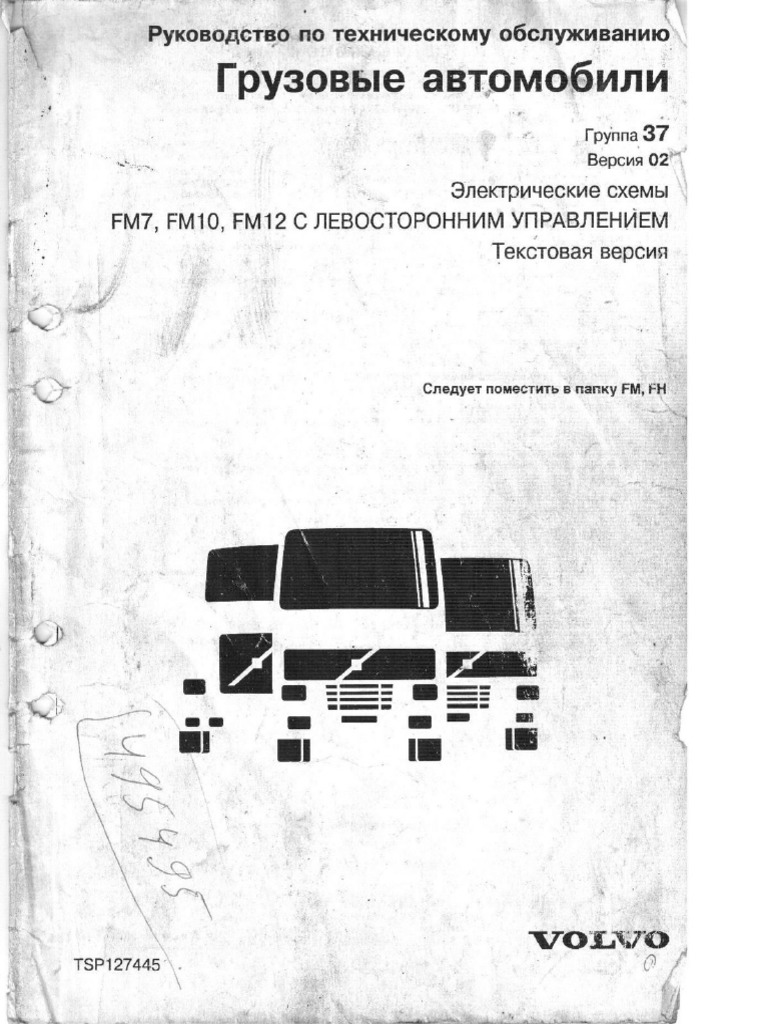 Руководство по техническому обслуживанию
Грузовые автомобили

Группа 37
Версия 02
Электрические схемы
FM7, FM10, FM12 С ЛЕВОСТОРОННИМ УПРАВЛЕНИЕМ
Текстовая версия

Следует поместить в папку FM, FH

495495

VOLVO

TSP127445